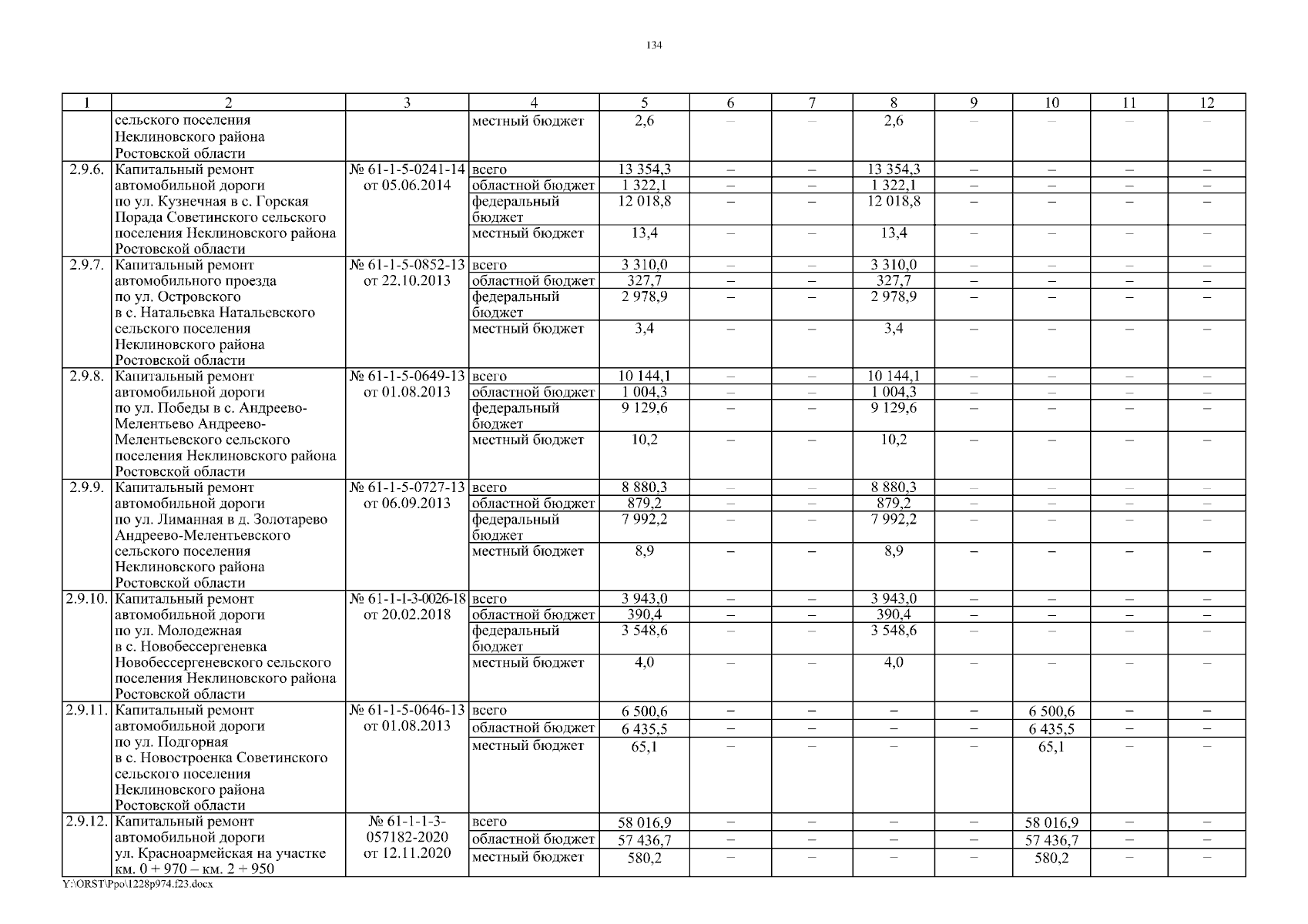 134

| 1 | 2 | 3 | 4 | 5 | 6 | 7 | 8 | 9 | 10 | 11 | 12 |
|---|---|---|---|---|---|---|---|---|---|---|---|
| | сельского поселения Неклиновского района Ростовской области | | местный бюджет | 2,6 | – | – | 2,6 | – | – | – | – |
| 2.9.6. | Капитальный ремонт автомобильной дороги по ул. Кузнечная в с. Горская Порада Советинского сельского поселения Неклиновского района Ростовской области | № 61-1-5-0241-14 от 05.06.2014 | всего | 13 354,3 | – | – | 13 354,3 | – | – | – | – |
| | | | областной бюджет | 1 322,1 | – | – | 1 322,1 | – | – | – | – |
| | | | федеральный бюджет | 12 018,8 | – | – | 12 018,8 | – | – | – | – |
| | | | местный бюджет | 13,4 | – | – | 13,4 | – | – | – | – |
| 2.9.7. | Капитальный ремонт автомобильного проезда по ул. Островского в с. Натальевка Натальевского сельского поселения Неклиновского района Ростовской области | № 61-1-5-0852-13 от 22.10.2013 | всего | 3 310,0 | – | – | 3 310,0 | – | – | – | – |
| | | | областной бюджет | 327,7 | – | – | 327,7 | – | – | – | – |
| | | | федеральный бюджет | 2 978,9 | – | – | 2 978,9 | – | – | – | – |
| | | | местный бюджет | 3,4 | – | – | 3,4 | – | – | – | – |
| 2.9.8. | Капитальный ремонт автомобильной дороги по ул. Победы в с. Андреево-Мелентьево Андреево-Мелентьевского сельского поселения Неклиновского района Ростовской области | № 61-1-5-0649-13 от 01.08.2013 | всего | 10 144,1 | – | – | 10 144,1 | – | – | – | – |
| | | | областной бюджет | 1 004,3 | – | – | 1 004,3 | – | – | – | – |
| | | | федеральный бюджет | 9 129,6 | – | – | 9 129,6 | – | – | – | – |
| | | | местный бюджет | 10,2 | – | – | 10,2 | – | – | – | – |
| 2.9.9. | Капитальный ремонт автомобильной дороги по ул. Лиманная в д. Золотарево Андреево-Мелентьевского сельского поселения Неклиновского района Ростовской области | № 61-1-5-0727-13 от 06.09.2013 | всего | 8 880,3 | – | – | 8 880,3 | – | – | – | – |
| | | | областной бюджет | 879,2 | – | – | 879,2 | – | – | – | – |
| | | | федеральный бюджет | 7 992,2 | – | – | 7 992,2 | – | – | – | – |
| | | | местный бюджет | 8,9 | – | – | 8,9 | – | – | – | – |
| 2.9.10. | Капитальный ремонт автомобильной дороги по ул. Молодежная в с. Новобессергеневка Новобессергеневского сельского поселения Неклиновского района Ростовской области | № 61-1-1-3-0026-18 от 20.02.2018 | всего | 3 943,0 | – | – | 3 943,0 | – | – | – | – |
| | | | областной бюджет | 390,4 | – | – | 390,4 | – | – | – | – |
| | | | федеральный бюджет | 3 548,6 | – | – | 3 548,6 | – | – | – | – |
| | | | местный бюджет | 4,0 | – | – | 4,0 | – | – | – | – |
| 2.9.11. | Капитальный ремонт автомобильной дороги по ул. Подгорная в с. Новостроенка Советинского сельского поселения Неклиновского района Ростовской области | № 61-1-5-0646-13 от 01.08.2013 | всего | 6 500,6 | – | – | – | – | 6 500,6 | – | – |
| | | | областной бюджет | 6 435,5 | – | – | – | – | 6 435,5 | – | – |
| | | | местный бюджет | 65,1 | – | – | – | – | 65,1 | – | – |
| 2.9.12. | Капитальный ремонт автомобильной дороги ул. Красноармейская на участке км. 0 + 970 – км. 2 + 950 | № 61-1-1-3-057182-2020 от 12.11.2020 | всего | 58 016,9 | – | – | – | – | 58 016,9 | – | – |
| | | | областной бюджет | 57 436,7 | – | – | – | – | 57 436,7 | – | – |
| | | | местный бюджет | 580,2 | – | – | – | – | 580,2 | – | – |

Y:\ORST\Ppo\1228p974.f23.docx